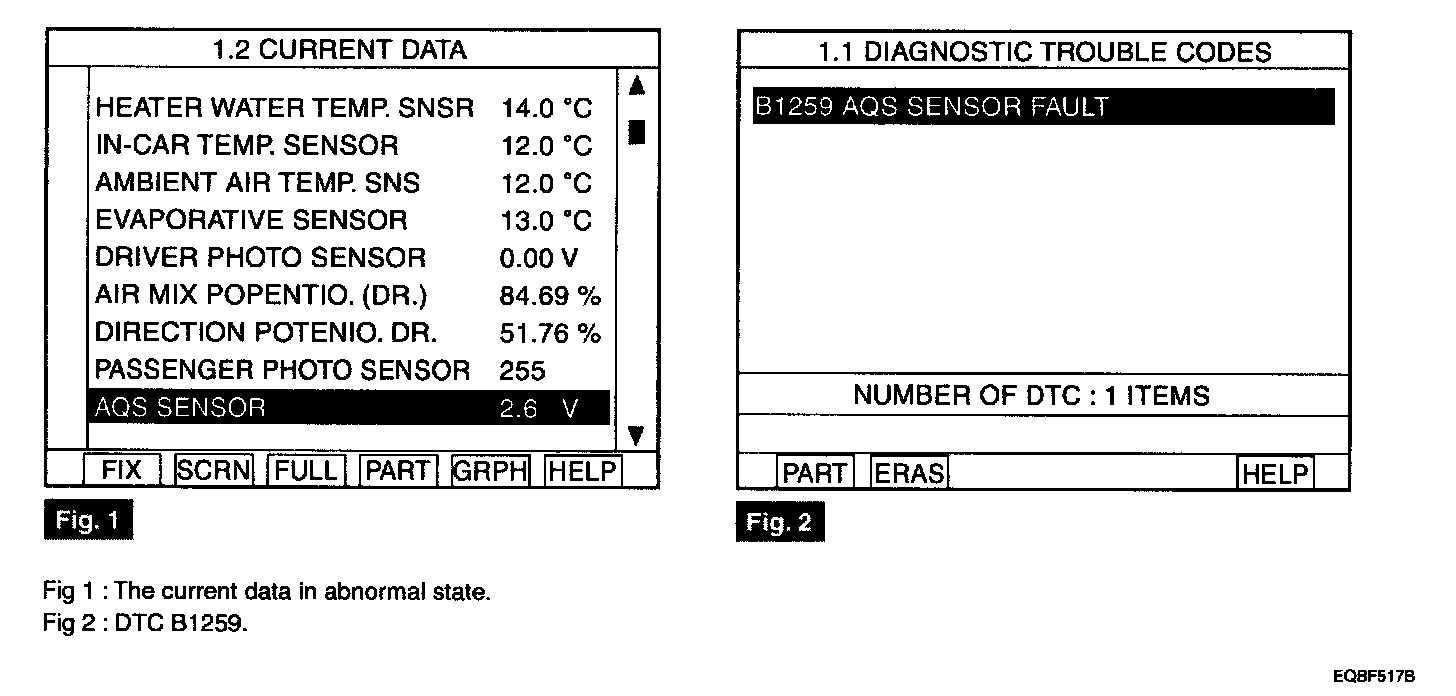 1.2 CURRENT DATA

| | |
|---|---|
| HEATER WATER TEMP. SNSR | 14.0 °C |
| IN-CAR TEMP. SENSOR | 12.0 °C |
| AMBIENT AIR TEMP. SNS | 12.0 °C |
| EVAPORATIVE SENSOR | 13.0 °C |
| DRIVER PHOTO SENSOR | 0.00 V |
| AIR MIX POPENTIO. (DR.) | 84.69 % |
| DIRECTION POTENIO. DR. | 51.76 % |
| PASSENGER PHOTO SENSOR | 255 |
| AQS SENSOR | 2.6 V |

FIX SCRN FULL PART GRPH HELP

Fig. 1

1.1 DIAGNOSTIC TROUBLE CODES

B1259 AQS SENSOR FAULT

NUMBER OF DTC : 1 ITEMS

PART ERAS HELP

Fig. 2

Fig 1 : The current data in abnormal state.
Fig 2 : DTC B1259.

EQBF517B